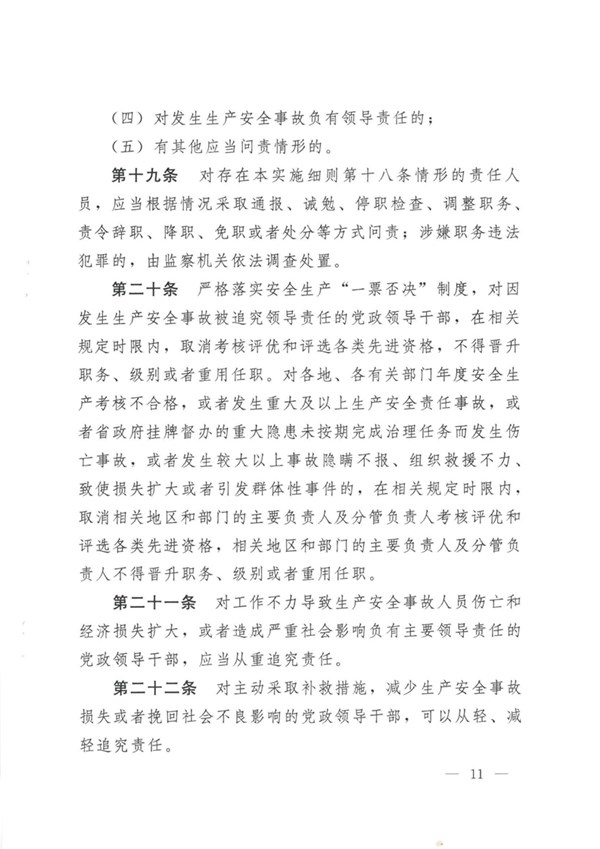 （四）对发生生产安全事故负有领导责任的；

（五）有其他应当问责情形的。

第十九条　对存在本实施细则第十八条情形的责任人员，应当根据情况采取通报、诫勉、停职检查、调整职务、责令辞职、降职、免职或者处分等方式问责；涉嫌职务违法犯罪的，由监察机关依法调查处置。

第二十条　严格落实安全生产“一票否决”制度，对因发生生产安全事故被追究领导责任的党政领导干部，在相关规定时限内，取消考核评优和评选各类先进资格，不得晋升职务、级别或者重用任职。对各地、各有关部门年度安全生产考核不合格，或者发生重大及以上生产安全责任事故，或者省政府挂牌督办的重大隐患未按期完成治理任务而发生伤亡事故，或者发生较大以上事故隐瞒不报、组织救援不力、致使损失扩大或者引发群体性事件的，在相关规定时限内，取消相关地区和部门的主要负责人及分管负责人考核评优和评选各类先进资格，相关地区和部门的主要负责人及分管负责人不得晋升职务、级别或者重用任职。

第二十一条　对工作不力导致生产安全事故人员伤亡和经济损失扩大，或者造成严重社会影响负有主要领导责任的党政领导干部，应当从重追究责任。

第二十二条　对主动采取补救措施，减少生产安全事故损失或者挽回社会不良影响的党政领导干部，可以从轻、减轻追究责任。

— 11 —